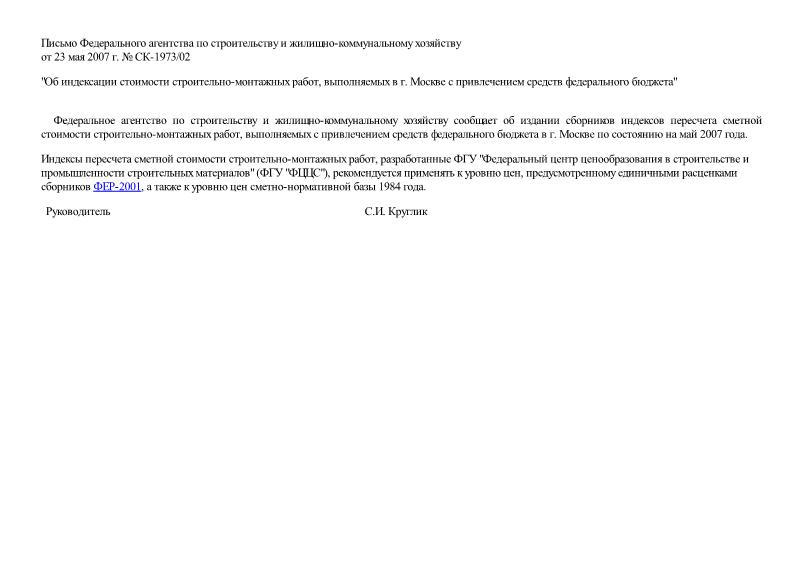 Письмо Федерального агентства по строительству и жилищно-коммунальному хозяйству
от 23 мая 2007 г. № СК-1973/02

"Об индексации стоимости строительно-монтажных работ, выполняемых в г. Москве с привлечением средств федерального бюджета"

Федеральное агентство по строительству и жилищно-коммунальному хозяйству сообщает об издании сборников индексов пересчета сметной стоимости строительно-монтажных работ, выполняемых с привлечением средств федерального бюджета в г. Москве по состоянию на май 2007 года.

Индексы пересчета сметной стоимости строительно-монтажных работ, разработанные ФГУ "Федеральный центр ценообразования в строительстве и промышленности строительных материалов" (ФГУ "ФЦЦС"), рекомендуется применять к уровню цен, предусмотренному единичными расценками сборников ФЕР-2001, а также к уровню цен сметно-нормативной базы 1984 года.

Руководитель С.И. Круглик